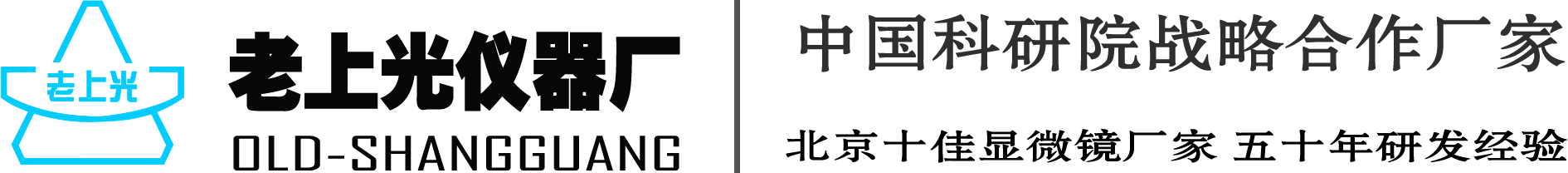 老上光

老上光仪器厂
OLD-SHANGGUANG

中国科研院战略合作厂家
北京十佳显微镜厂家 五十年研发经验